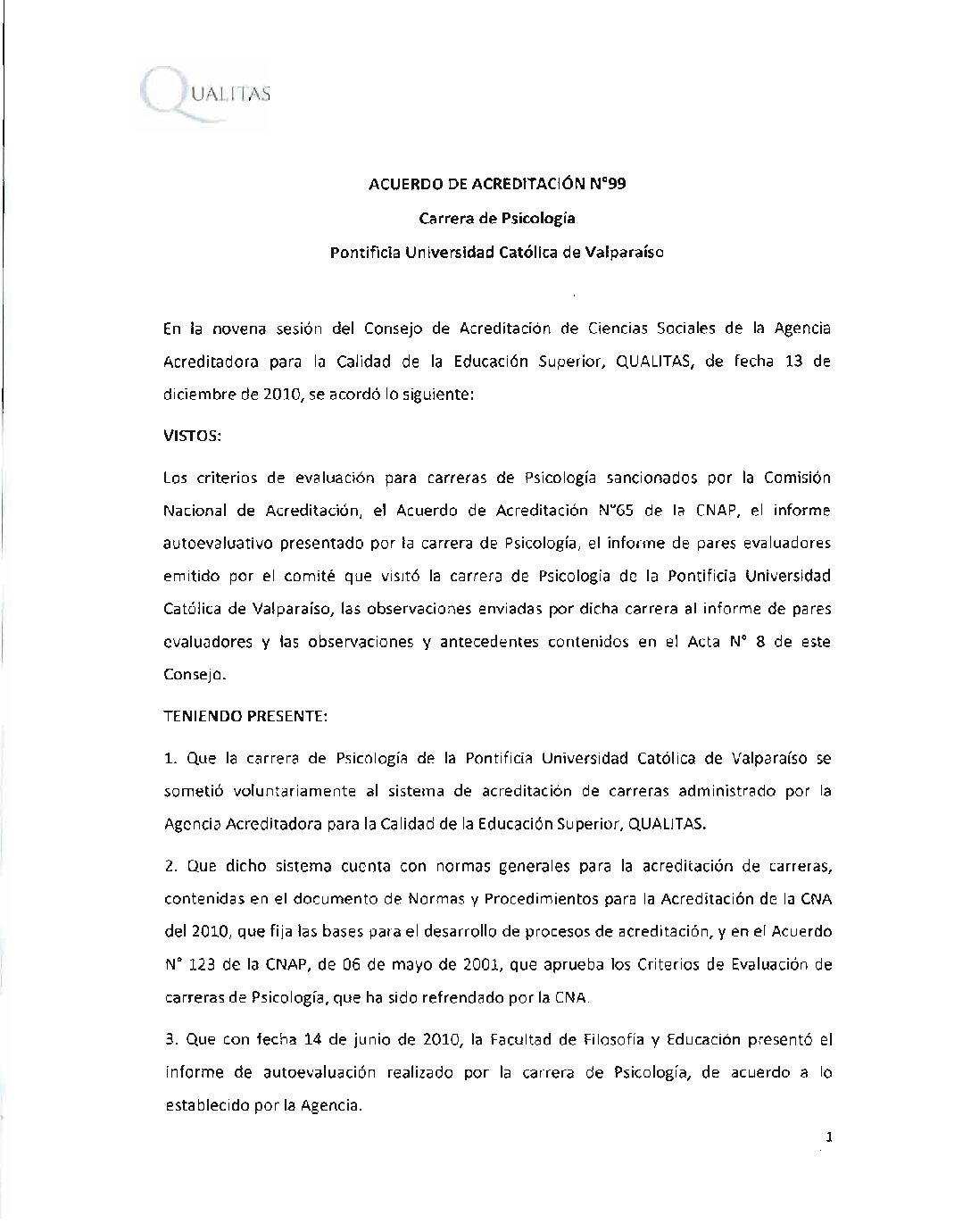 QUALITAS

ACUERDO DE ACREDITACIÓN N°99

Carrera de Psicología

Pontificia Universidad Católica de Valparaíso

En la novena sesión del Consejo de Acreditación de Ciencias Sociales de la Agencia Acreditadora para la Calidad de la Educación Superior, QUALITAS, de fecha 13 de diciembre de 2010, se acordó lo siguiente:

VISTOS:

Los criterios de evaluación para carreras de Psicología sancionados por la Comisión Nacional de Acreditación, el Acuerdo de Acreditación N°65 de la CNAP, el informe autoevaluativo presentado por la carrera de Psicología, el informe de pares evaluadores emitido por el comité que visitó la carrera de Psicologia de la Pontificia Universidad Católica de Valparaíso, las observaciones enviadas por dicha carrera al informe de pares evaluadores y las observaciones y antecedentes contenidos en el Acta N° 8 de este Consejo.

TENIENDO PRESENTE:

1. Que la carrera de Psicología de la Pontificia Universidad Católica de Valparaíso se sometió voluntariamente al sistema de acreditación de carreras administrado por la Agencia Acreditadora para la Calidad de la Educación Superior, QUALITAS.

2. Que dicho sistema cuenta con normas generales para la acreditación de carreras, contenidas en el documento de Normas y Procedimientos para la Acreditación de la CNA del 2010, que fija las bases para el desarrollo de procesos de acreditación, y en el Acuerdo N° 123 de la CNAP, de 06 de mayo de 2001, que aprueba los Criterios de Evaluación de carreras de Psicología, que ha sido refrendado por la CNA.

3. Que con fecha 14 de junio de 2010, la Facultad de Filosofía y Educación presentó el informe de autoevaluación realizado por la carrera de Psicología, de acuerdo a lo establecido por la Agencia.

1